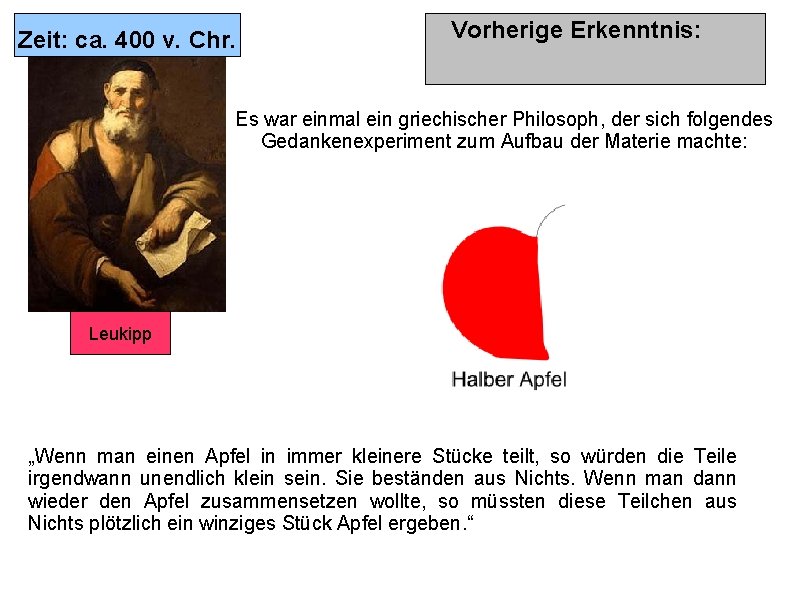 Zeit: ca. 400 v. Chr.

Vorherige Erkenntnis:

Es war einmal ein griechischer Philosoph, der sich folgendes Gedankenexperiment zum Aufbau der Materie machte:

Leukipp

Halber Apfel

„Wenn man einen Apfel in immer kleinere Stücke teilt, so würden die Teile irgendwann unendlich klein sein. Sie beständen aus Nichts. Wenn man dann wieder den Apfel zusammensetzen wollte, so müssten diese Teilchen aus Nichts plötzlich ein winziges Stück Apfel ergeben.“